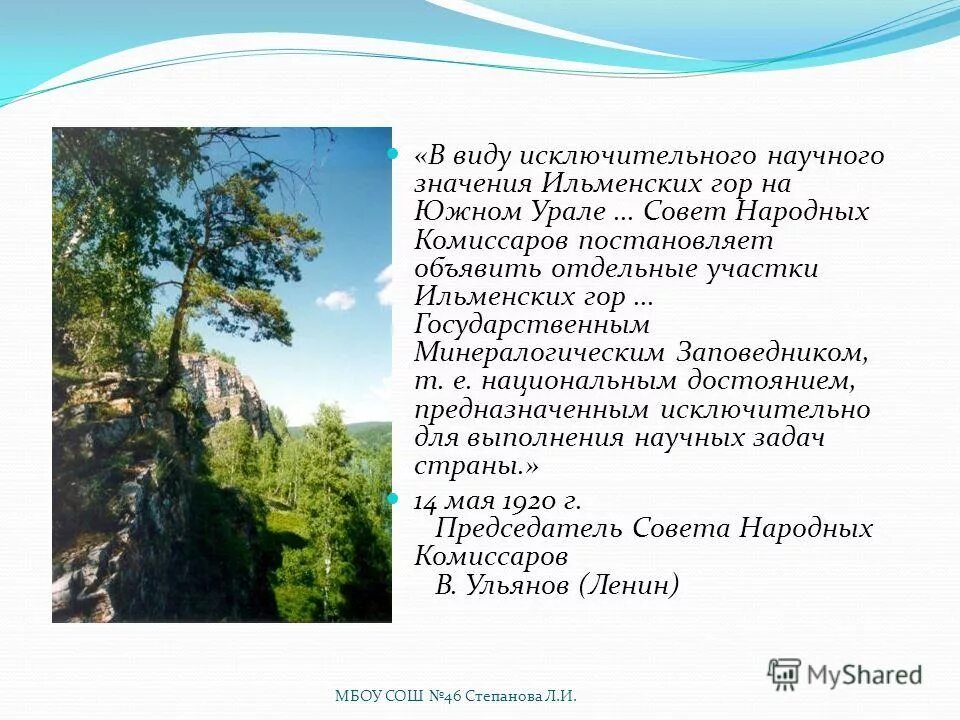 «В виду исключительного научного значения Ильменских гор на Южном Урале … Совет Народных Комиссаров постановляет объявить отдельные участки Ильменских гор … Государственным Минералогическим Заповедником, т. е. национальным достоянием, предназначенным исключительно для выполнения научных задач страны.»

14 мая 1920 г. Председатель Совета Народных Комиссаров В. Ульянов (Ленин)

MyShared

МБОУ СОШ №46 Степанова Л.И.